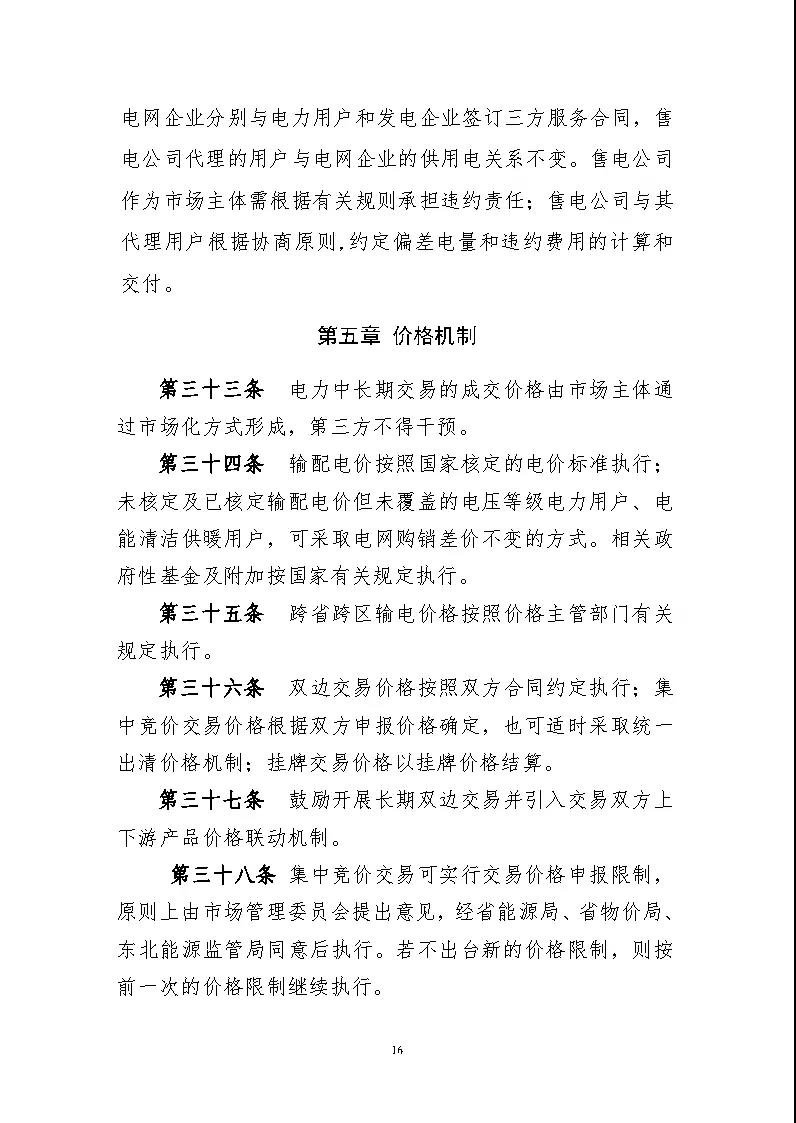 电网企业分别与电力用户和发电企业签订三方服务合同，售电公司代理的用户与电网企业的供用电关系不变。售电公司作为市场主体需根据有关规则承担违约责任；售电公司与其代理用户根据协商原则，约定偏差电量和违约费用的计算和交付。

第五章 价格机制

第三十三条 电力中长期交易的成交价格由市场主体通过市场化方式形成，第三方不得干预。

第三十四条 输配电价按照国家核定的电价标准执行；未核定及已核定输配电价但未覆盖的电压等级电力用户、电能清洁供暖用户，可采取电网购销差价不变的方式。相关政府性基金及附加按国家有关规定执行。

第三十五条 跨省跨区输电价格按照价格主管部门有关规定执行。

第三十六条 双边交易价格按照双方合同约定执行；集中竞价交易价格根据双方申报价格确定，也可适时采取统一出清价格机制；挂牌交易价格以挂牌价格结算。

第三十七条 鼓励开展长期双边交易并引入交易双方上下游产品价格联动机制。

第三十八条 集中竞价交易可实行交易价格申报限制，原则上由市场管理委员会提出意见，经省能源局、省物价局、东北能源监管局同意后执行。若不出台新的价格限制，则按前一次的价格限制继续执行。

16